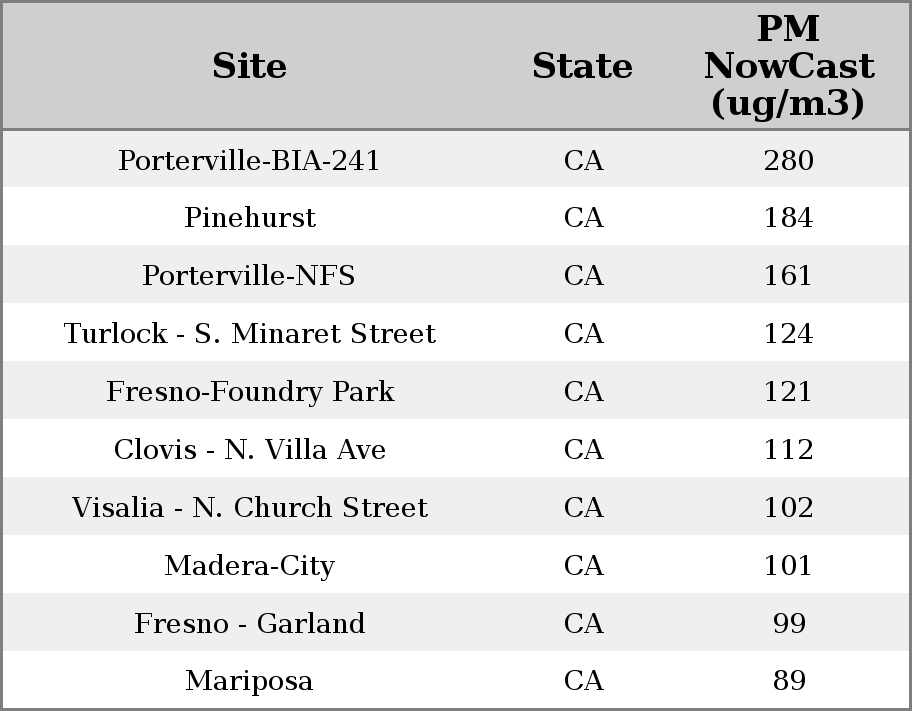 | Site | State | PM NowCast (ug/m3) |
|---|---|---|
| Porterville-BIA-241 | CA | 280 |
| Pinehurst | CA | 184 |
| Porterville-NFS | CA | 161 |
| Turlock - S. Minaret Street | CA | 124 |
| Fresno-Foundry Park | CA | 121 |
| Clovis - N. Villa Ave | CA | 112 |
| Visalia - N. Church Street | CA | 102 |
| Madera-City | CA | 101 |
| Fresno - Garland | CA | 99 |
| Mariposa | CA | 89 |